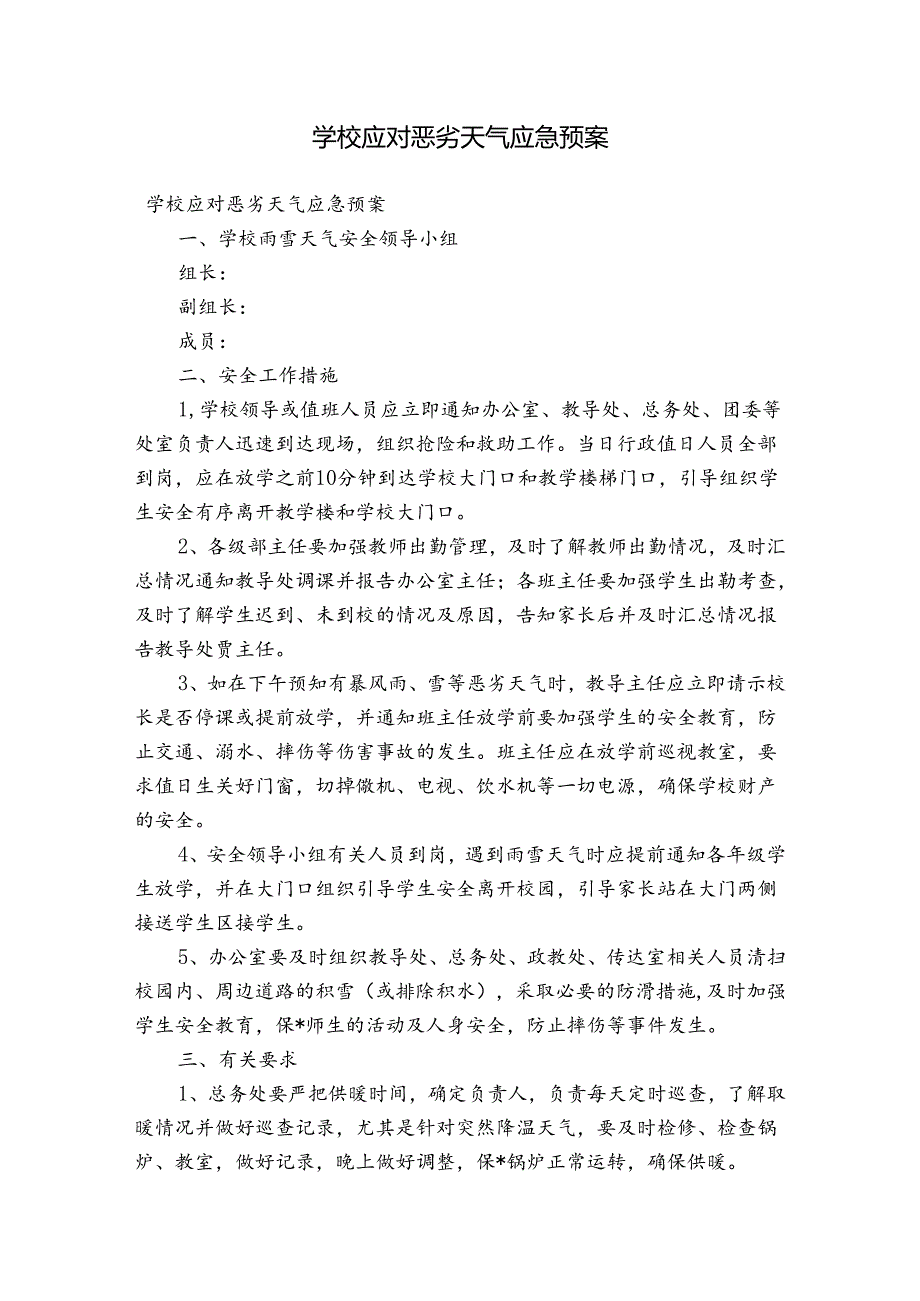 学校应对恶劣天气应急预案

学校应对恶劣天气应急预案

一、学校雨雪天气安全领导小组

组长：

副组长：

成员：

二、安全工作措施

1,学校领导或值班人员应立即通知办公室、教导处、总务处、团委等处室负责人迅速到达现场，组织抢险和救助工作。当日行政值日人员全部到岗，应在放学之前10分钟到达学校大门口和教学楼梯门口，引导组织学生安全有序离开教学楼和学校大门口。

2、各级部主任要加强教师出勤管理，及时了解教师出勤情况，及时汇总情况通知教导处调课并报告办公室主任；各班主任要加强学生出勤考查，及时了解学生迟到、未到校的情况及原因，告知家长后并及时汇总情况报告教导处贾主任。

3、如在下午预知有暴风雨、雪等恶劣天气时，教导主任应立即请示校长是否停课或提前放学，并通知班主任放学前要加强学生的安全教育，防止交通、溺水、摔伤等伤害事故的发生。班主任应在放学前巡视教室，要求值日生关好门窗，切掉微机、电视、饮水机等一切电源，确保学校财产的安全。

4、安全领导小组有关人员到岗，遇到雨雪天气时应提前通知各年级学生放学，并在大门口组织引导学生安全离开校园，引导家长站在大门两侧接送学生区接学生。

5、办公室要及时组织教导处、总务处、政教处、传达室相关人员清扫校园内、周边道路的积雪（或排除积水），采取必要的防滑措施，及时加强学生安全教育，保*师生的活动及人身安全，防止摔伤等事件发生。

三、有关要求

1、总务处要严把供暖时间，确定负责人，负责每天定时巡查，了解取暖情况并做好巡查记录，尤其是针对突然降温天气，要及时检修、检查锅炉、教室，做好记录，晚上做好调整，保*锅炉正常运转，确保供暖。